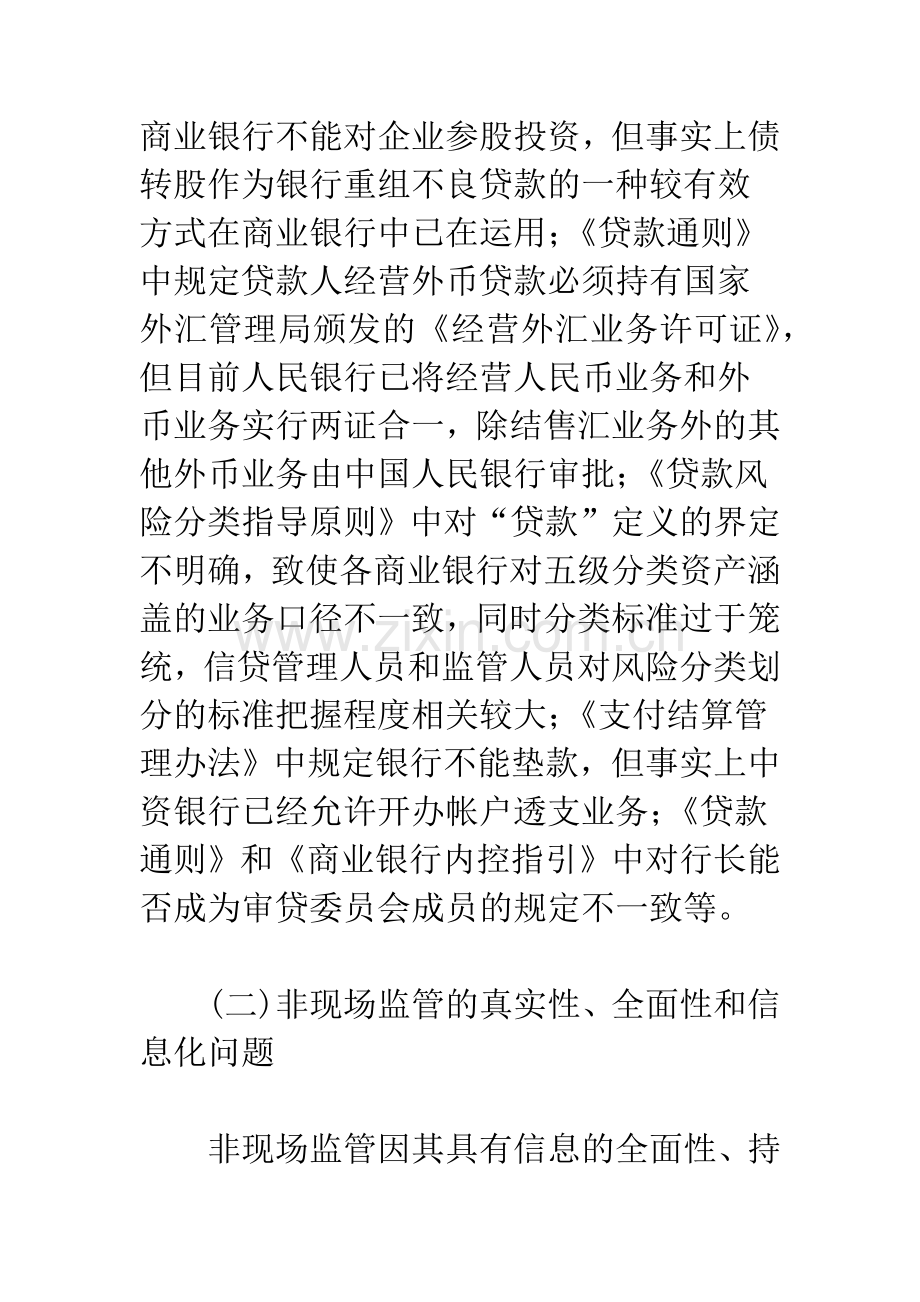 商业银行不能对企业参股投资，但事实上债转股作为银行重组不良贷款的一种较有效方式在商业银行中已在运用；《贷款通则》中规定贷款人经营外币贷款必须持有国家外汇管理局颁发的《经营外汇业务许可证》，但目前人民银行已将经营人民币业务和外币业务实行两证合一，除结售汇业务外的其他外币业务由中国人民银行审批；《贷款风险分类指导原则》中对“贷款”定义的界定不明确，致使各商业银行对五级分类资产涵盖的业务口径不一致，同时分类标准过于笼统，信贷管理人员和监管人员对风险分类划分的标准把握程度相关较大；《支付结算管理办法》中规定银行不能垫款，但事实上中资银行已经允许开办帐户透支业务；《贷款通则》和《商业银行内控指引》中对行长能否成为审贷委员会成员的规定不一致等。

(二)非现场监管的真实性、全面性和信息化问题

非现场监管因其具有信息的全面性、持

www.zixin.com.cn